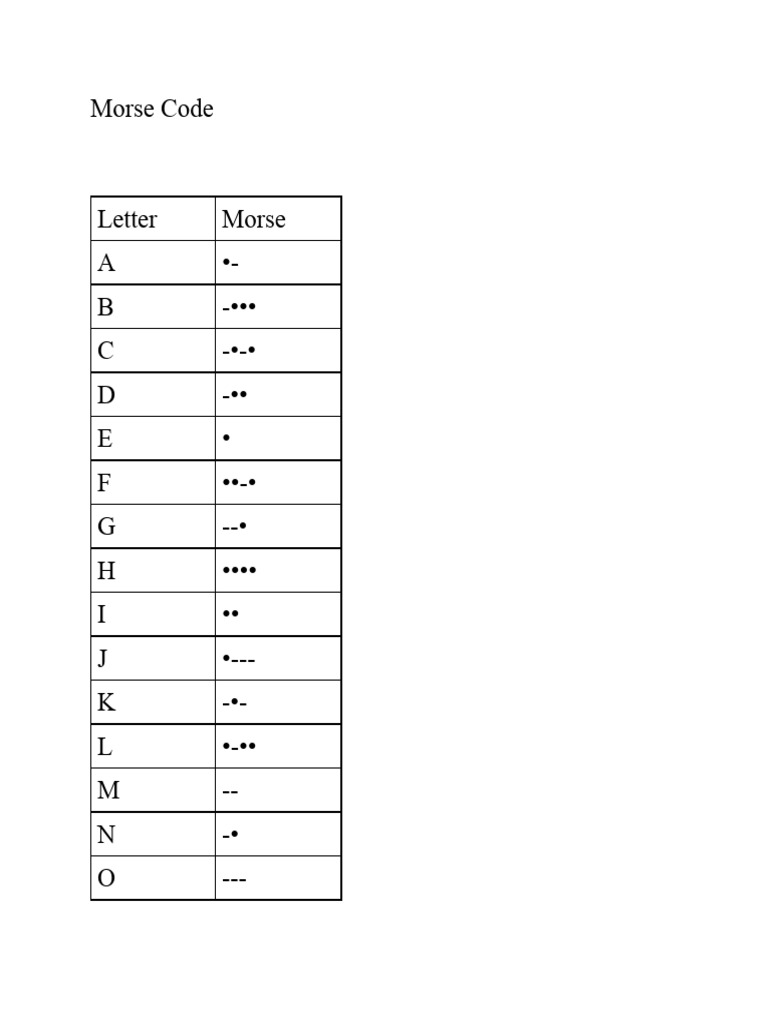 Morse Code

| Letter | Morse |
|---|---|
| A | •- |
| B | -••• |
| C | -•-• |
| D | -•• |
| E | • |
| F | ••-• |
| G | --• |
| H | •••• |
| I | •• |
| J | •--- |
| K | -•- |
| L | •-•• |
| M | -- |
| N | -• |
| O | --- |